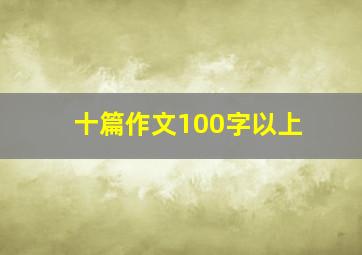 十篇作文100字以上